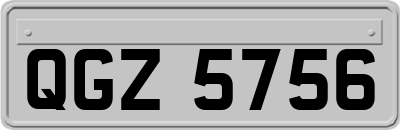 QGZ 5756